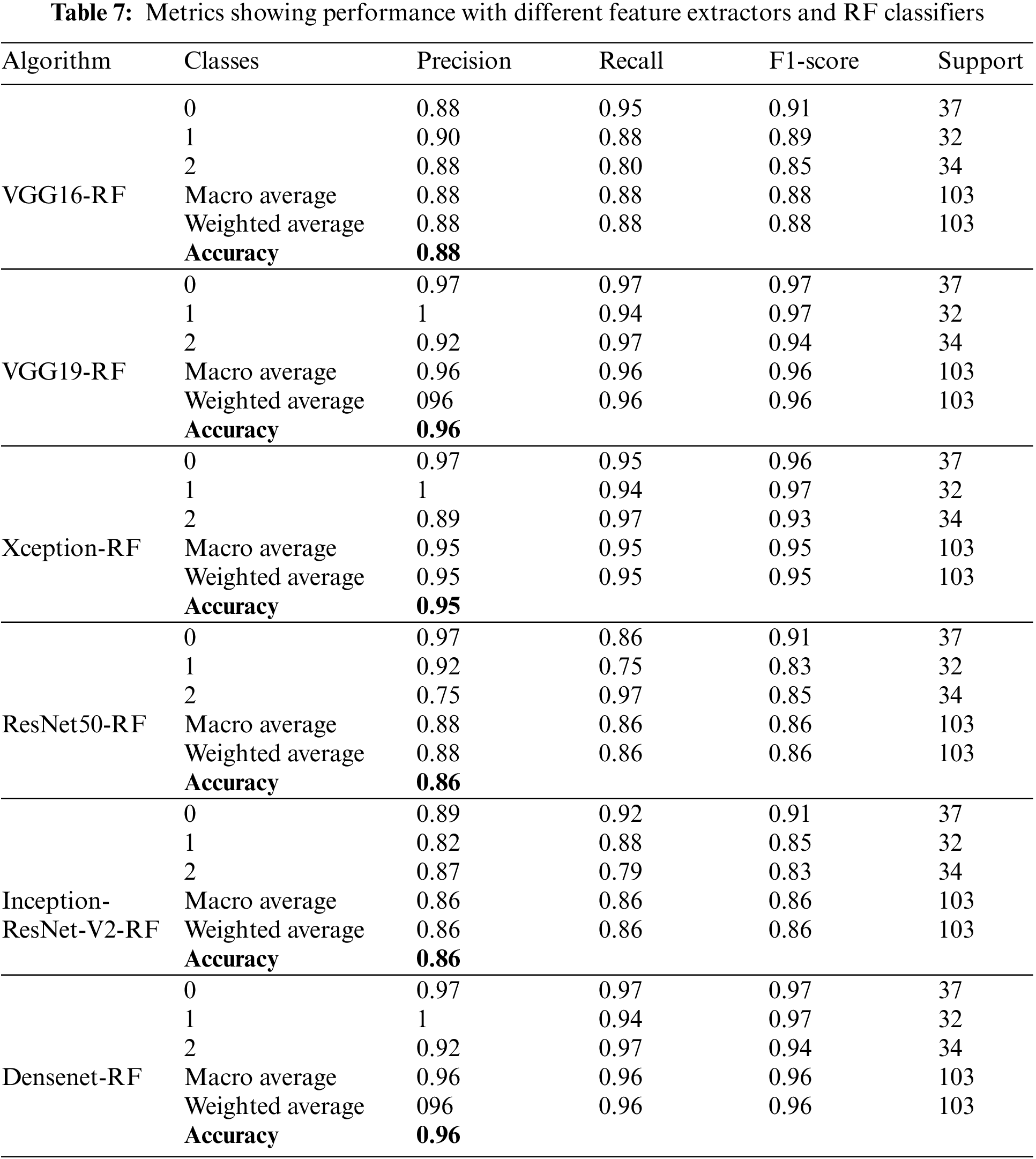 **Table 7:** Metrics showing performance with different feature extractors and RF classifiers

| Algorithm | Classes | Precision | Recall | F1-score | Support |
|---|---|---|---|---|---|
| | 0 | 0.88 | 0.95 | 0.91 | 37 |
| | 1 | 0.90 | 0.88 | 0.89 | 32 |
| | 2 | 0.88 | 0.80 | 0.85 | 34 |
| VGG16-RF | Macro average | 0.88 | 0.88 | 0.88 | 103 |
| | Weighted average | 0.88 | 0.88 | 0.88 | 103 |
| | **Accuracy** | **0.88** | | | |
| | 0 | 0.97 | 0.97 | 0.97 | 37 |
| | 1 | 1 | 0.94 | 0.97 | 32 |
| | 2 | 0.92 | 0.97 | 0.94 | 34 |
| VGG19-RF | Macro average | 0.96 | 0.96 | 0.96 | 103 |
| | Weighted average | 096 | 0.96 | 0.96 | 103 |
| | **Accuracy** | **0.96** | | | |
| | 0 | 0.97 | 0.95 | 0.96 | 37 |
| | 1 | 1 | 0.94 | 0.97 | 32 |
| | 2 | 0.89 | 0.97 | 0.93 | 34 |
| Xception-RF | Macro average | 0.95 | 0.95 | 0.95 | 103 |
| | Weighted average | 0.95 | 0.95 | 0.95 | 103 |
| | **Accuracy** | **0.95** | | | |
| | 0 | 0.97 | 0.86 | 0.91 | 37 |
| | 1 | 0.92 | 0.75 | 0.83 | 32 |
| | 2 | 0.75 | 0.97 | 0.85 | 34 |
| ResNet50-RF | Macro average | 0.88 | 0.86 | 0.86 | 103 |
| | Weighted average | 0.88 | 0.86 | 0.86 | 103 |
| | **Accuracy** | **0.86** | | | |
| | 0 | 0.89 | 0.92 | 0.91 | 37 |
| | 1 | 0.82 | 0.88 | 0.85 | 32 |
| | 2 | 0.87 | 0.79 | 0.83 | 34 |
| Inception-ResNet-V2-RF | Macro average | 0.86 | 0.86 | 0.86 | 103 |
| | Weighted average | 0.86 | 0.86 | 0.86 | 103 |
| | **Accuracy** | **0.86** | | | |
| | 0 | 0.97 | 0.97 | 0.97 | 37 |
| | 1 | 1 | 0.94 | 0.97 | 32 |
| | 2 | 0.92 | 0.97 | 0.94 | 34 |
| Densenet-RF | Macro average | 0.96 | 0.96 | 0.96 | 103 |
| | Weighted average | 096 | 0.96 | 0.96 | 103 |
| | **Accuracy** | **0.96** | | | |